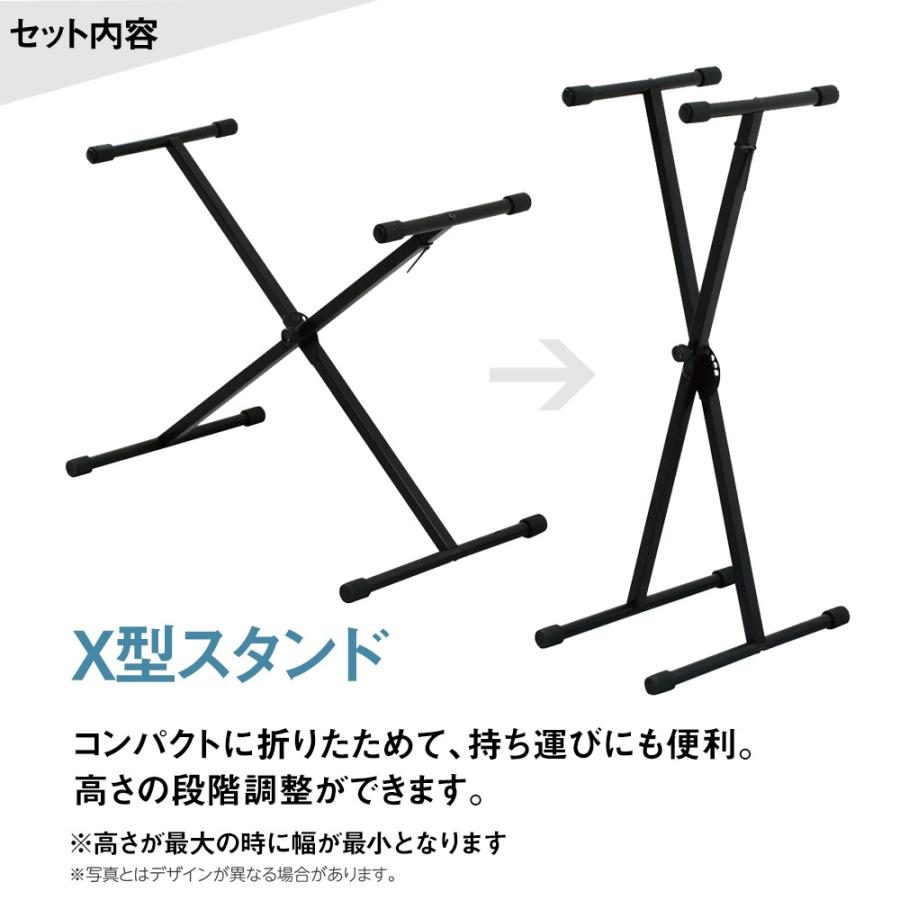 セット内容

X型スタンド

コンパクトに折りたためて、持ち運びにも便利。
高さの段階調整ができます。

※高さが最大の時に幅が最小となります
※写真とはデザインが異なる場合があります。